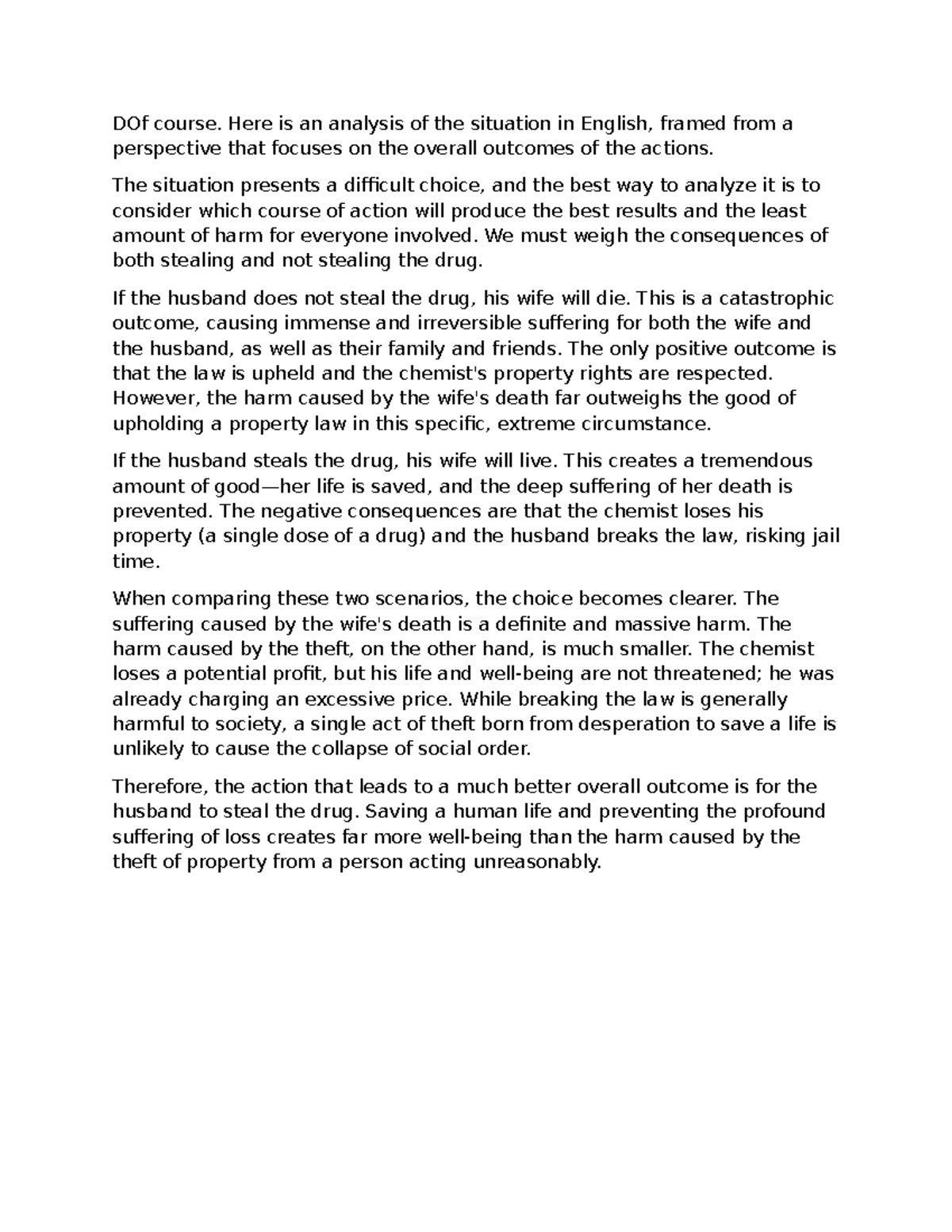 DOf course. Here is an analysis of the situation in English, framed from a perspective that focuses on the overall outcomes of the actions.

The situation presents a difficult choice, and the best way to analyze it is to consider which course of action will produce the best results and the least amount of harm for everyone involved. We must weigh the consequences of both stealing and not stealing the drug.

If the husband does not steal the drug, his wife will die. This is a catastrophic outcome, causing immense and irreversible suffering for both the wife and the husband, as well as their family and friends. The only positive outcome is that the law is upheld and the chemist's property rights are respected. However, the harm caused by the wife's death far outweighs the good of upholding a property law in this specific, extreme circumstance.

If the husband steals the drug, his wife will live. This creates a tremendous amount of good—her life is saved, and the deep suffering of her death is prevented. The negative consequences are that the chemist loses his property (a single dose of a drug) and the husband breaks the law, risking jail time.

When comparing these two scenarios, the choice becomes clearer. The suffering caused by the wife's death is a definite and massive harm. The harm caused by the theft, on the other hand, is much smaller. The chemist loses a potential profit, but his life and well-being are not threatened; he was already charging an excessive price. While breaking the law is generally harmful to society, a single act of theft born from desperation to save a life is unlikely to cause the collapse of social order.

Therefore, the action that leads to a much better overall outcome is for the husband to steal the drug. Saving a human life and preventing the profound suffering of loss creates far more well-being than the harm caused by the theft of property from a person acting unreasonably.